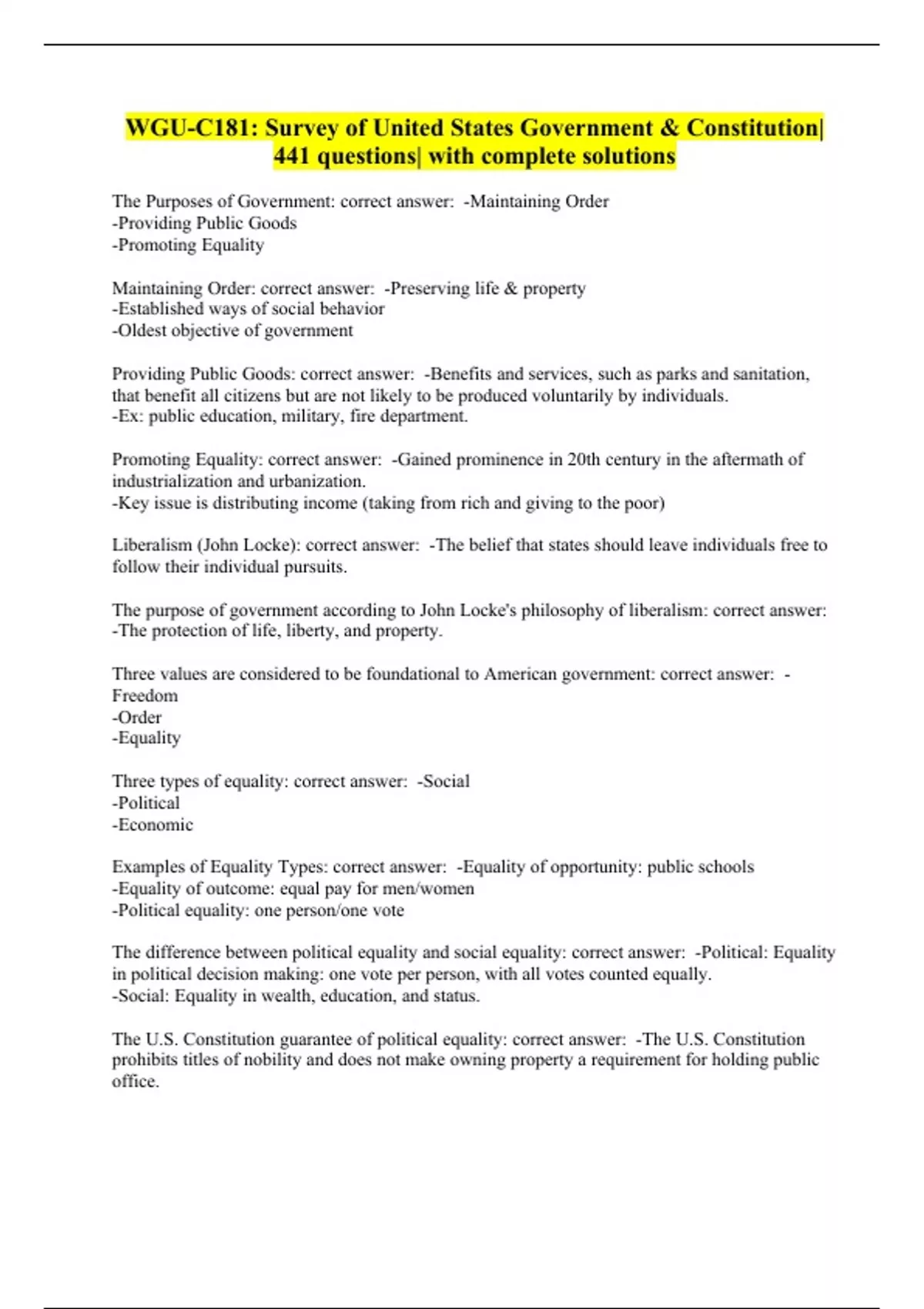 WGU-C181: Survey of United States Government & Constitution| 441 questions| with complete solutions

The Purposes of Government: correct answer: -Maintaining Order
-Providing Public Goods
-Promoting Equality

Maintaining Order: correct answer: -Preserving life & property
-Established ways of social behavior
-Oldest objective of government

Providing Public Goods: correct answer: -Benefits and services, such as parks and sanitation, that benefit all citizens but are not likely to be produced voluntarily by individuals.
-Ex: public education, military, fire department.

Promoting Equality: correct answer: -Gained prominence in 20th century in the aftermath of industrialization and urbanization.
-Key issue is distributing income (taking from rich and giving to the poor)

Liberalism (John Locke): correct answer: -The belief that states should leave individuals free to follow their individual pursuits.

The purpose of government according to John Locke's philosophy of liberalism: correct answer: -The protection of life, liberty, and property.

Three values are considered to be foundational to American government: correct answer: -Freedom
-Order
-Equality

Three types of equality: correct answer: -Social
-Political
-Economic

Examples of Equality Types: correct answer: -Equality of opportunity: public schools
-Equality of outcome: equal pay for men/women
-Political equality: one person/one vote

The difference between political equality and social equality: correct answer: -Political: Equality in political decision making: one vote per person, with all votes counted equally.
-Social: Equality in wealth, education, and status.

The U.S. Constitution guarantee of political equality: correct answer: -The U.S. Constitution prohibits titles of nobility and does not make owning property a requirement for holding public office.